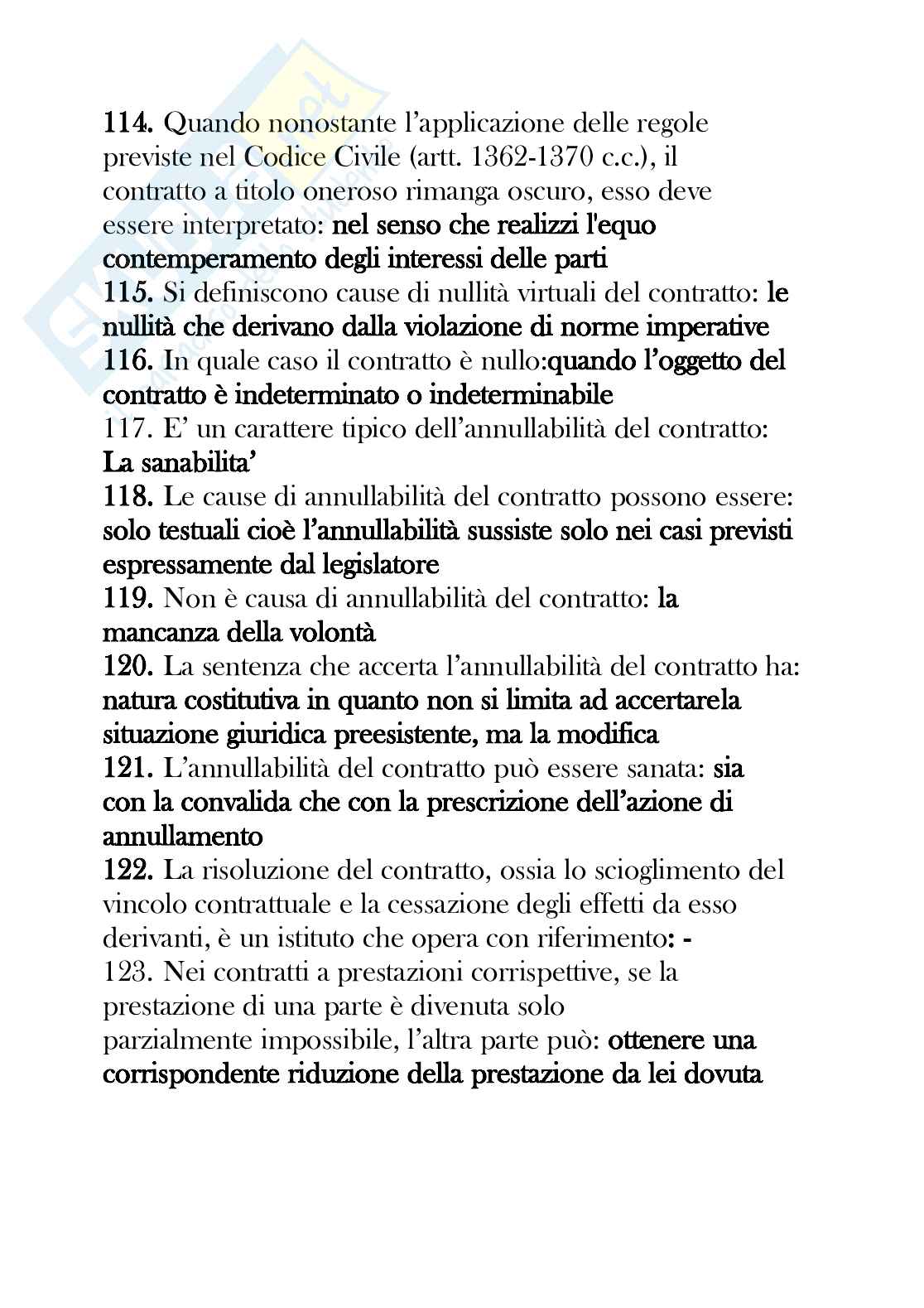 114. Quando nonostante l'applicazione delle regole previste nel Codice Civile (artt. 1362-1370 c.c.), il contratto a titolo oneroso rimanga oscuro, esso deve essere interpretato: nel senso che realizzi l'equo contemperamento degli interessi delle parti
115. Si definiscono cause di nullità virtuali del contratto: le nullità che derivano dalla violazione di norme imperative
116. In quale caso il contratto è nullo:quando l'oggetto del contratto è indeterminato o indeterminabile
117. E' un carattere tipico dell'annullabilità del contratto: La sanabilita'
118. Le cause di annullabilità del contratto possono essere: solo testuali cioè l'annullabilità sussiste solo nei casi previsti espressamente dal legislatore
119. Non è causa di annullabilità del contratto: la mancanza della volontà
120. La sentenza che accerta l'annullabilità del contratto ha: natura costitutiva in quanto non si limita ad accertarela situazione giuridica preesistente, ma la modifica
121. L'annullabilità del contratto può essere sanata: sia con la convalida che con la prescrizione dell'azione di annullamento
122. La risoluzione del contratto, ossia lo scioglimento del vincolo contrattuale e la cessazione degli effetti da esso derivanti, è un istituto che opera con riferimento: -
123. Nei contratti a prestazioni corrispettive, se la prestazione di una parte è divenuta solo parzialmente impossibile, l'altra parte può: ottenere una corrispondente riduzione della prestazione da lei dovuta